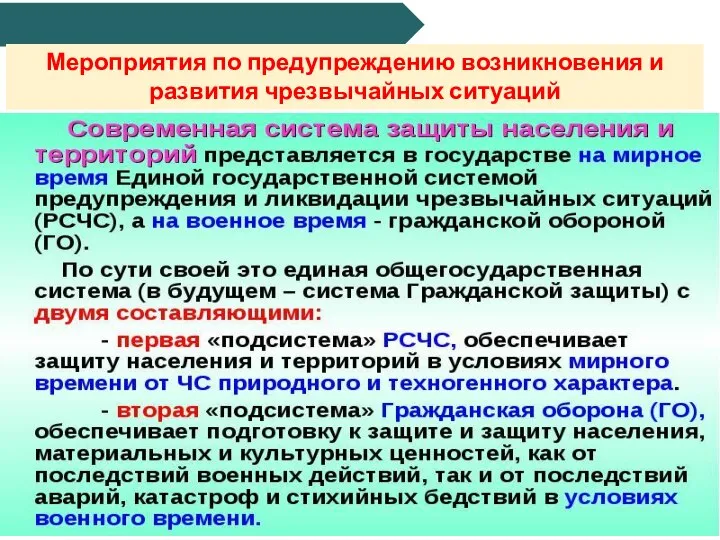 Мероприятия по предупреждению возникновения и развития чрезвычайных ситуаций

Современная система защиты населения и территорий представляется в государстве на мирное время Единой государственной системой предупреждения и ликвидации чрезвычайных ситуаций (РСЧС), а на военное время - гражданской обороной (ГО).

По сути своей это единая общегосударственная система (в будущем – система Гражданской защиты) с двумя составляющими:

- первая «подсистема» РСЧС, обеспечивает защиту населения и территорий в условиях мирного времени от ЧС природного и техногенного характера.

- вторая «подсистема» Гражданская оборона (ГО), обеспечивает подготовку к защите и защиту населения, материальных и культурных ценностей, как от последствий военных действий, так и от последствий аварий, катастроф и стихийных бедствий в условиях военного времени.